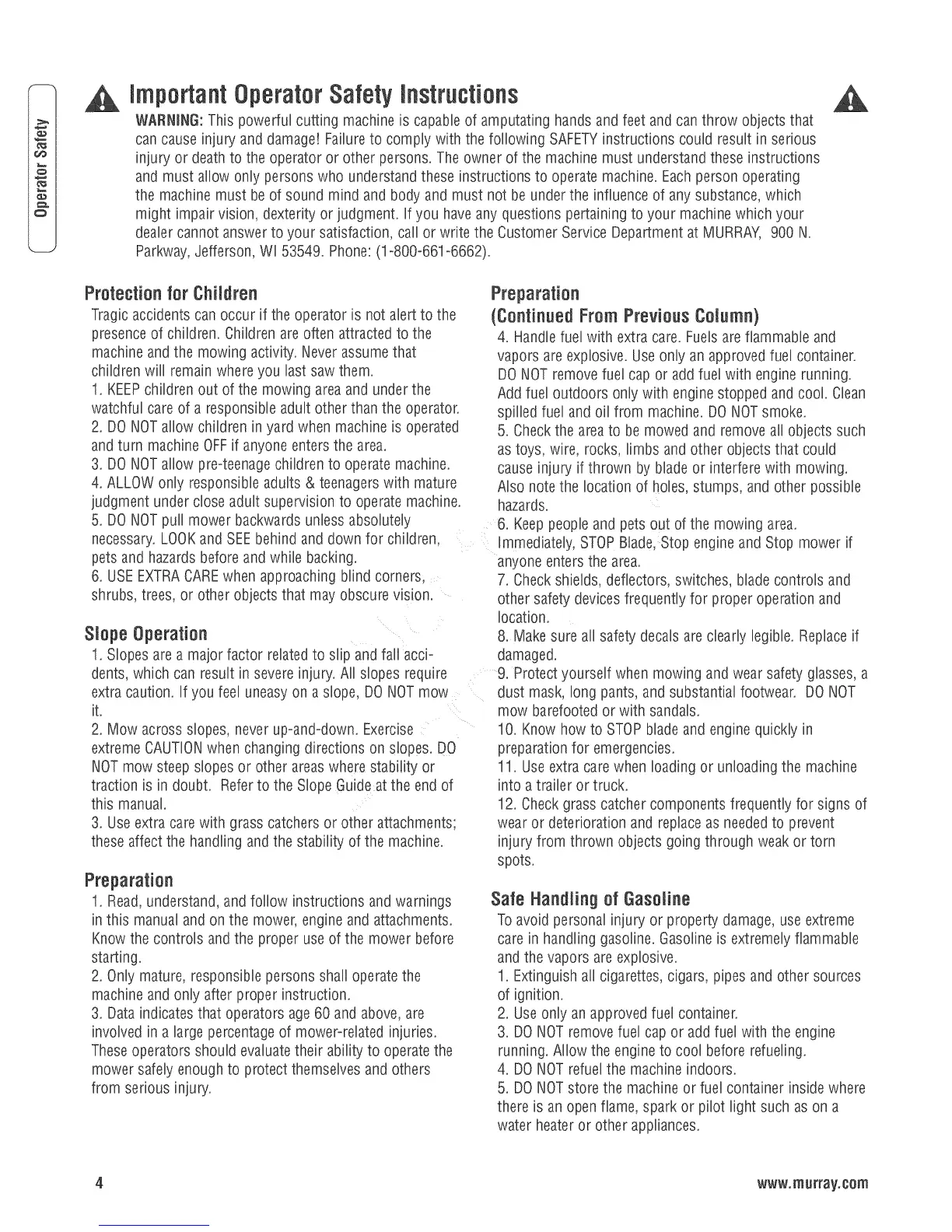 Operator Safety

Important Operator Safety Instructions

WARNING: This powerful cutting machine is capable of amputating hands and feet and can throw objects that can cause injury and damage! Failure to comply with the following SAFETY instructions could result in serious injury or death to the operator or other persons. The owner of the machine must understand these instructions and must allow only persons who understand these instructions to operate machine. Each person operating the machine must be of sound mind and body and must not be under the influence of any substance, which might impair vision, dexterity or judgment. If you have any questions pertaining to your machine which your dealer cannot answer to your satisfaction, call or write the Customer Service Department at MURRAY, 900 N. Parkway, Jefferson, WI 53549. Phone: (1-800-661-6662).

Protection for Children

Tragic accidents can occur if the operator is not alert to the presence of children. Children are often attracted to the machine and the mowing activity. Never assume that children will remain where you last saw them.
1. KEEP children out of the mowing area and under the watchful care of a responsible adult other than the operator.
2. DO NOT allow children in yard when machine is operated and turn machine OFF if anyone enters the area.
3. DO NOT allow pre-teenage children to operate machine.
4. ALLOW only responsible adults & teenagers with mature judgment under close adult supervision to operate machine.
5. DO NOT pull mower backwards unless absolutely necessary. LOOK and SEE behind and down for children, pets and hazards before and while backing.
6. USE EXTRA CARE when approaching blind corners, shrubs, trees, or other objects that may obscure vision.

Slope Operation

1. Slopes are a major factor related to slip and fall accidents, which can result in severe injury. All slopes require extra caution. If you feel uneasy on a slope, DO NOT mow it.
2. Mow across slopes, never up-and-down. Exercise extreme CAUTION when changing directions on slopes. DO NOT mow steep slopes or other areas where stability or traction is in doubt. Refer to the Slope Guide at the end of this manual.
3. Use extra care with grass catchers or other attachments; these affect the handling and the stability of the machine.

Preparation

1. Read, understand, and follow instructions and warnings in this manual and on the mower, engine and attachments. Know the controls and the proper use of the mower before starting.
2. Only mature, responsible persons shall operate the machine and only after proper instruction.
3. Data indicates that operators age 60 and above, are involved in a large percentage of mower-related injuries. These operators should evaluate their ability to operate the mower safely enough to protect themselves and others from serious injury.

Preparation
(Continued From Previous Column)

4. Handle fuel with extra care. Fuels are flammable and vapors are explosive. Use only an approved fuel container. DO NOT remove fuel cap or add fuel with engine running. Add fuel outdoors only with engine stopped and cool. Clean spilled fuel and oil from machine. DO NOT smoke.
5. Check the area to be mowed and remove all objects such as toys, wire, rocks, limbs and other objects that could cause injury if thrown by blade or interfere with mowing. Also note the location of holes, stumps, and other possible hazards.
6. Keep people and pets out of the mowing area. Immediately, STOP Blade, Stop engine and Stop mower if anyone enters the area.
7. Check shields, deflectors, switches, blade controls and other safety devices frequently for proper operation and location.
8. Make sure all safety decals are clearly legible. Replace if damaged.
9. Protect yourself when mowing and wear safety glasses, a dust mask, long pants, and substantial footwear. DO NOT mow barefooted or with sandals.
10. Know how to STOP blade and engine quickly in preparation for emergencies.
11. Use extra care when loading or unloading the machine into a trailer or truck.
12. Check grass catcher components frequently for signs of wear or deterioration and replace as needed to prevent injury from thrown objects going through weak or torn spots.

Safe Handling of Gasoline

To avoid personal injury or property damage, use extreme care in handling gasoline. Gasoline is extremely flammable and the vapors are explosive.
1. Extinguish all cigarettes, cigars, pipes and other sources of ignition.
2. Use only an approved fuel container.
3. DO NOT remove fuel cap or add fuel with the engine running. Allow the engine to cool before refueling.
4. DO NOT refuel the machine indoors.
5. DO NOT store the machine or fuel container inside where there is an open flame, spark or pilot light such as on a water heater or other appliances.

4

www.murray.com